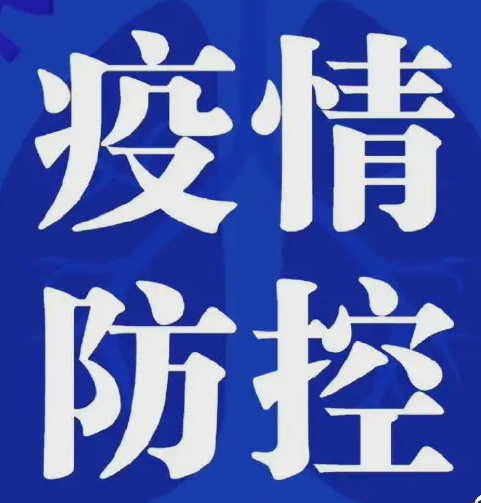 疫情
防控